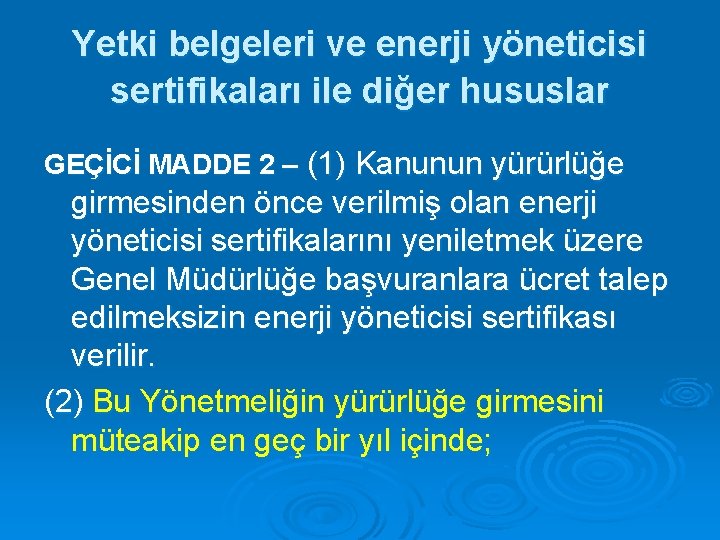 Yetki belgeleri ve enerji yöneticisi sertifikaları ile diğer hususlar

GEÇİCİ MADDE 2 – (1) Kanunun yürürlüğe girmesinden önce verilmiş olan enerji yöneticisi sertifikalarını yeniletmek üzere Genel Müdürlüğe başvuranlara ücret talep edilmeksizin enerji yöneticisi sertifikası verilir.

(2) Bu Yönetmeliğin yürürlüğe girmesini müteakip en geç bir yıl içinde;